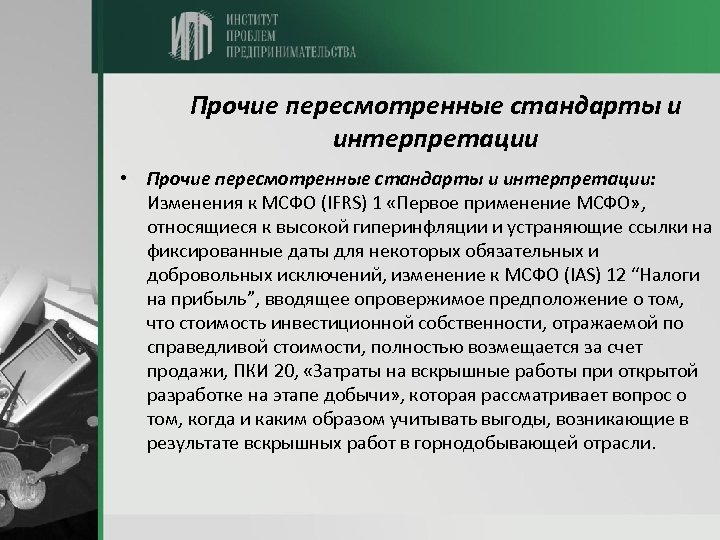 ИПП ИНСТИТУТ ПРОБЛЕМ ПРЕДПРИНИМАТЕЛЬСТВА

Прочие пересмотренные стандарты и интерпретации

• Прочие пересмотренные стандарты и интерпретации: Изменения к МСФО (IFRS) 1 «Первое применение МСФО», относящиеся к высокой гиперинфляции и устраняющие ссылки на фиксированные даты для некоторых обязательных и добровольных исключений, изменение к МСФО (IAS) 12 “Налоги на прибыль”, вводящее опровержимое предположение о том, что стоимость инвестиционной собственности, отражаемой по справедливой стоимости, полностью возмещается за счет продажи, ПКИ 20, «Затраты на вскрышные работы при открытой разработке на этапе добычи», которая рассматривает вопрос о том, когда и каким образом учитывать выгоды, возникающие в результате вскрышных работ в горнодобывающей отрасли.